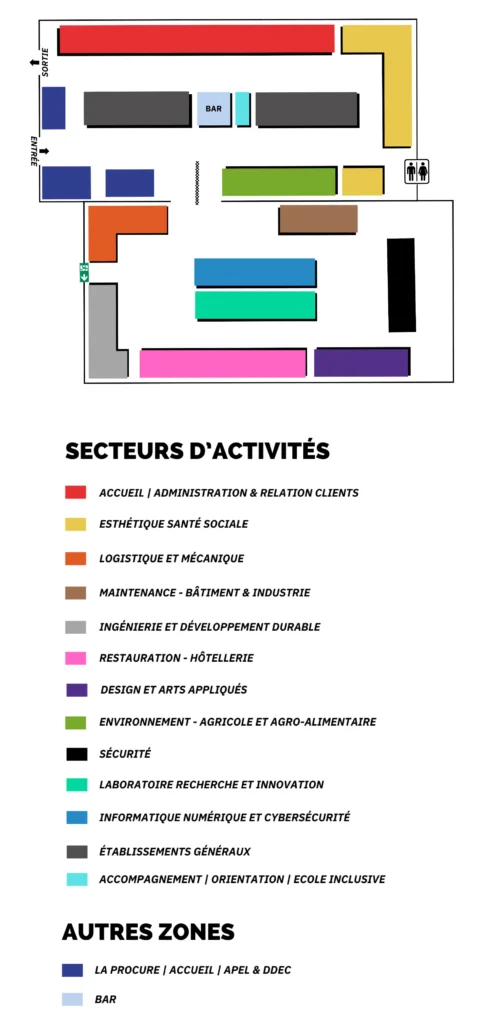 SORTIE
ENTRÉE
BAR

SECTEURS D'ACTIVITÉS

ACCUEIL | ADMINISTRATION & RELATION CLIENTS
ESTHÉTIQUE SANTÉ SOCIALE
LOGISTIQUE ET MÉCANIQUE
MAINTENANCE - BÂTIMENT & INDUSTRIE
INGÉNIERIE ET DÉVELOPPEMENT DURABLE
RESTAURATION - HÔTELLERIE
DESIGN ET ARTS APPLIQUÉS
ENVIRONNEMENT - AGRICOLE ET AGRO-ALIMENTAIRE
SÉCURITÉ
LABORATOIRE RECHERCHE ET INNOVATION
INFORMATIQUE NUMÉRIQUE ET CYBERSÉCURITÉ
ÉTABLISSEMENTS GÉNÉRAUX
ACCOMPAGNEMENT | ORIENTATION | ECOLE INCLUSIVE

AUTRES ZONES

LA PROCURE | ACCUEIL | APEL & DDEC
BAR